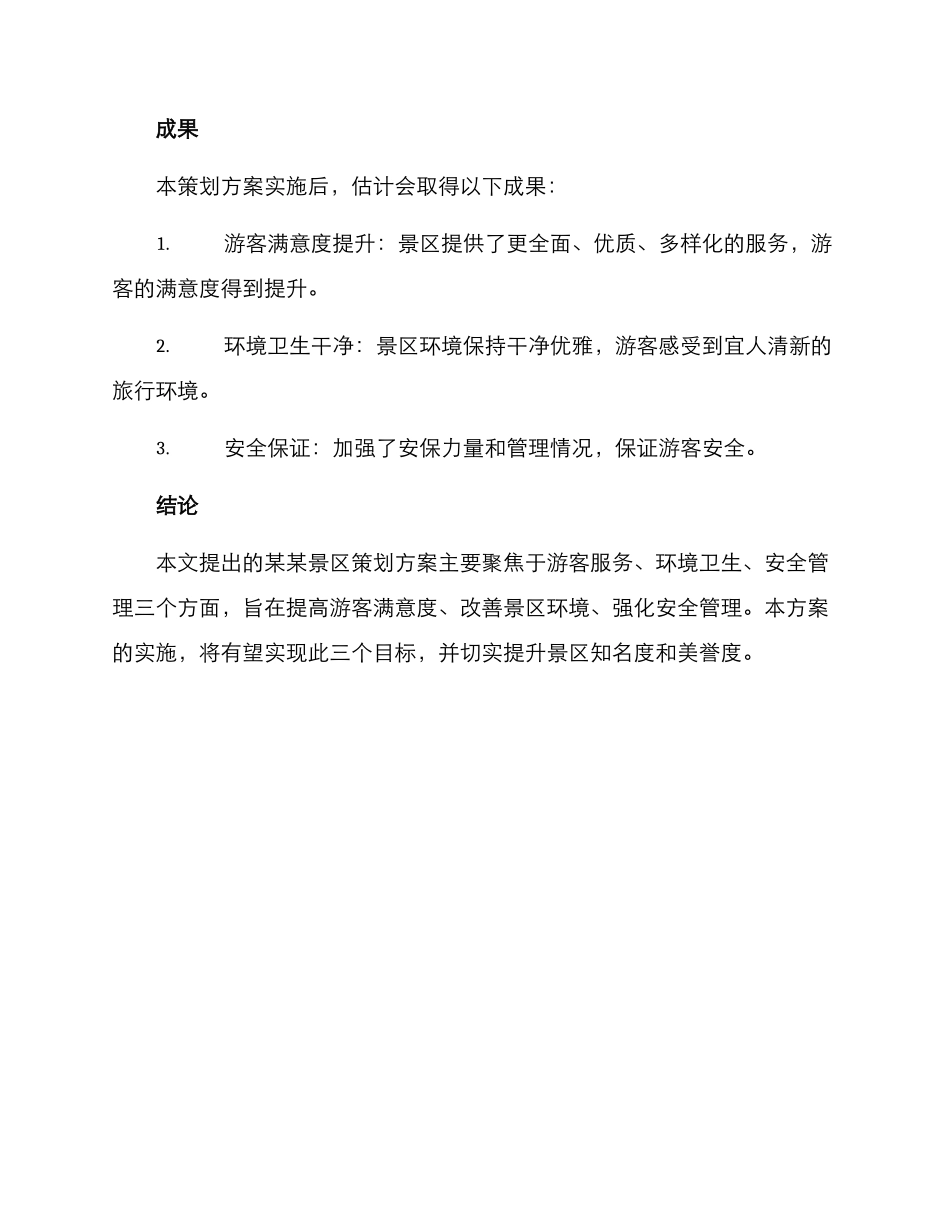 成果

本策划方案实施后，估计会取得以下成果：

1. 游客满意度提升：景区提供了更全面、优质、多样化的服务，游客的满意度得到提升。

2. 环境卫生干净：景区环境保持干净优雅，游客感受到宜人清新的旅行环境。

3. 安全保证：加强了安保力量和管理情况，保证游客安全。

结论

本文提出的某某景区策划方案主要聚焦于游客服务、环境卫生、安全管理三个方面，旨在提高游客满意度、改善景区环境、强化安全管理。本方案的实施，将有望实现此三个目标，并切实提升景区知名度和美誉度。